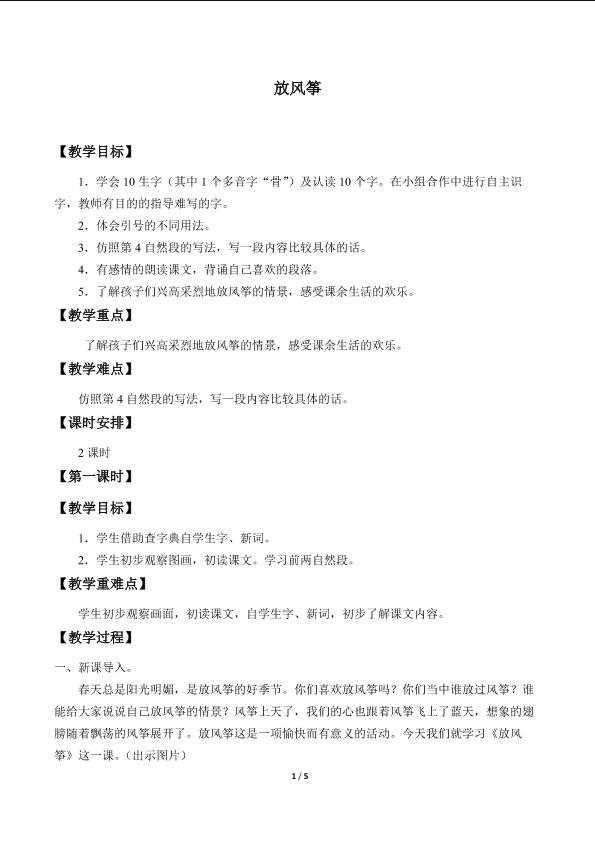 放风筝

【教学目标】

1．学会10生字（其中1个多音字“骨”）及认读10个字。在小组合作中进行自主识字，教师有目的的指导难写的字。

2．体会引号的不同用法。

3．仿照第4自然段的写法，写一段内容比较具体的话。

4．有感情的朗读课文，背诵自己喜欢的段落。

5．了解孩子们兴高采烈地放风筝的情景，感受课余生活的欢乐。

【教学重点】

了解孩子们兴高采烈地放风筝的情景，感受课余生活的欢乐。

【教学难点】

仿照第4自然段的写法，写一段内容比较具体的话。

【课时安排】

2课时

【第一课时】

【教学目标】

1．学生借助查字典自学生字、新词。

2．学生初步观察图画，初读课文。学习前两自然段。

【教学重难点】

学生初步观察画面，初读课文，自学生字、新词，初步了解课文内容。

【教学过程】

一、新课导入。

春天总是阳光明媚，是放风筝的好季节。你们喜欢放风筝吗？你们当中谁放过风筝？谁能给大家说说自己放风筝的情景？风筝上天了，我们的心也跟着风筝飞上了蓝天，想象的翅膀随着飘荡的风筝展开了。放风筝这是一项愉快而有意义的活动。今天我们就学习《放风筝》这一课。（出示图片）

1 / 5